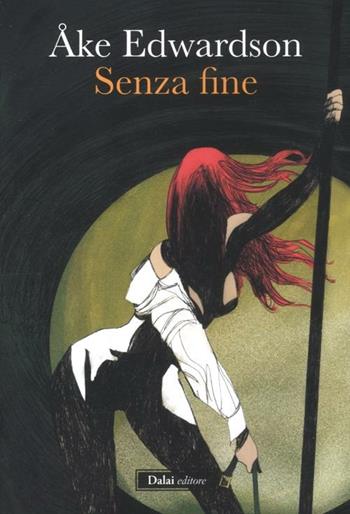 Åke Edwardson
Senza fine

Dalai editore